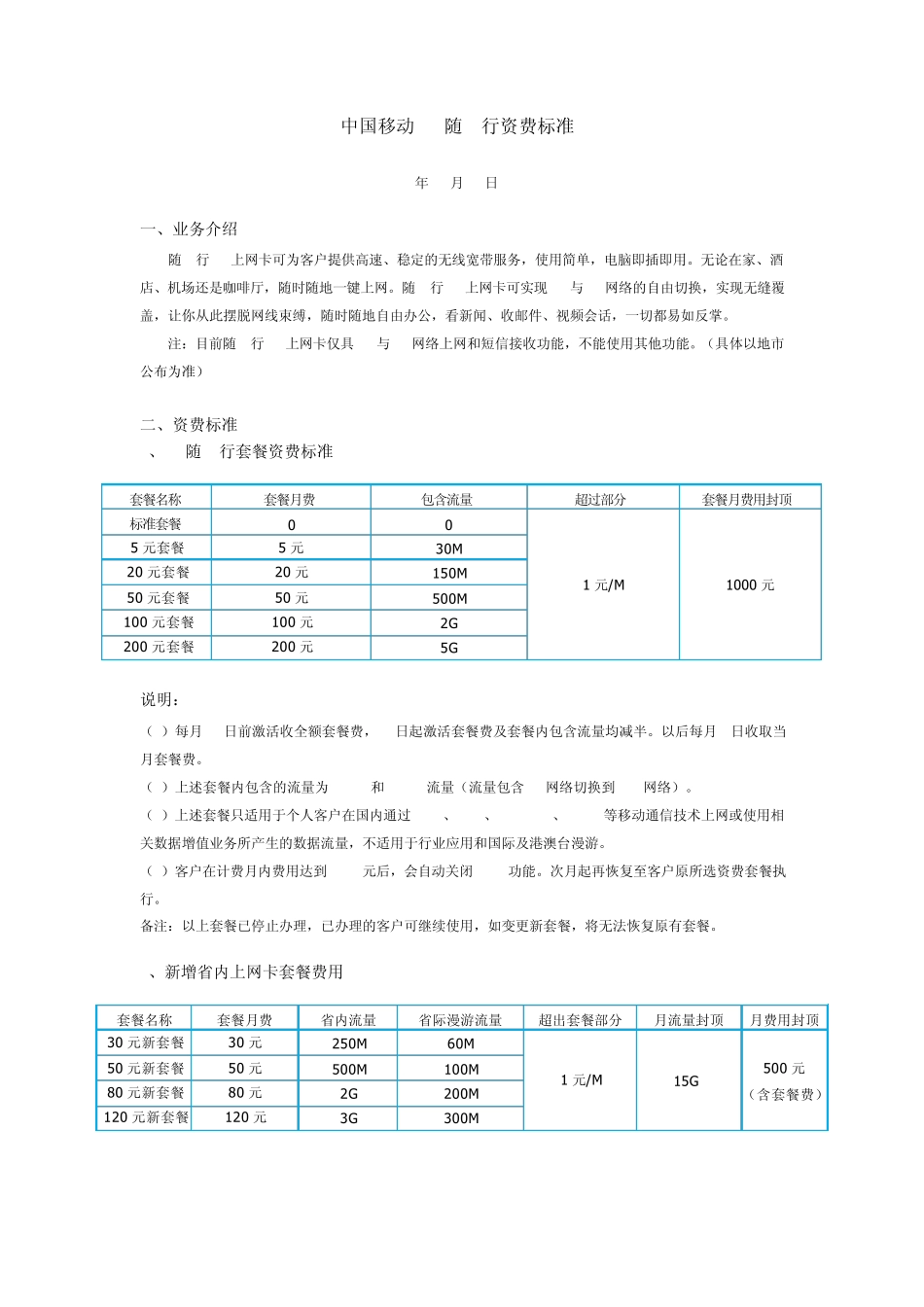 中国移动 随 行资费标准

年 月 日

一、业务介绍

随 行 上网卡可为客户提供高速、稳定的无线宽带服务，使用简单，电脑即插即用。无论在家、酒店、机场还是咖啡厅，随时随地一键上网。随 行 上网卡可实现 与 网络的自由切换，实现无缝覆盖，让你从此摆脱网线束缚，随时随地自由办公，看新闻、收邮件、视频会话，一切都易如反掌。

注：目前随 行 上网卡仅具 与 网络上网和短信接收功能，不能使用其他功能。（具体以地市公布为准）

二、资费标准

、 随 行套餐资费标准

| 套餐名称 | 套餐月费 | 包含流量 | 超过部分 | 套餐月费用封顶 |
|---|---|---|---|---|
| 标准套餐 | 0 | 0 | 1 元/M | 1000 元 |
| 5 元套餐 | 5 元 | 30M | | |
| 20 元套餐 | 20 元 | 150M | | |
| 50 元套餐 | 50 元 | 500M | | |
| 100 元套餐 | 100 元 | 2G | | |
| 200 元套餐 | 200 元 | 5G | | |

说明：

（ ）每月 日前激活收全额套餐费， 日起激活套餐费及套餐内包含流量均减半。以后每月 日收取当月套餐费。

（ ）上述套餐内包含的流量为 和 流量（流量包含 网络切换到 网络）。

（ ）上述套餐只适用于个人客户在国内通过 、 、 、 等移动通信技术上网或使用相关数据增值业务所产生的数据流量，不适用于行业应用和国际及港澳台漫游。

（ ）客户在计费月内费用达到 元后，会自动关闭 功能。次月起再恢复至客户原所选资费套餐执行。

备注：以上套餐已停止办理，已办理的客户可继续使用，如变更新套餐，将无法恢复原有套餐。

、新增省内上网卡套餐费用

| 套餐名称 | 套餐月费 | 省内流量 | 省际漫游流量 | 超出套餐部分 | 月流量封顶 | 月费用封顶 |
|---|---|---|---|---|---|---|
| 30 元新套餐 | 30 元 | 250M | 60M | 1 元/M | 15G | 500 元（含套餐费） |
| 50 元新套餐 | 50 元 | 500M | 100M | | | |
| 80 元新套餐 | 80 元 | 2G | 200M | | | |
| 120 元新套餐 | 120 元 | 3G | 300M | | | |